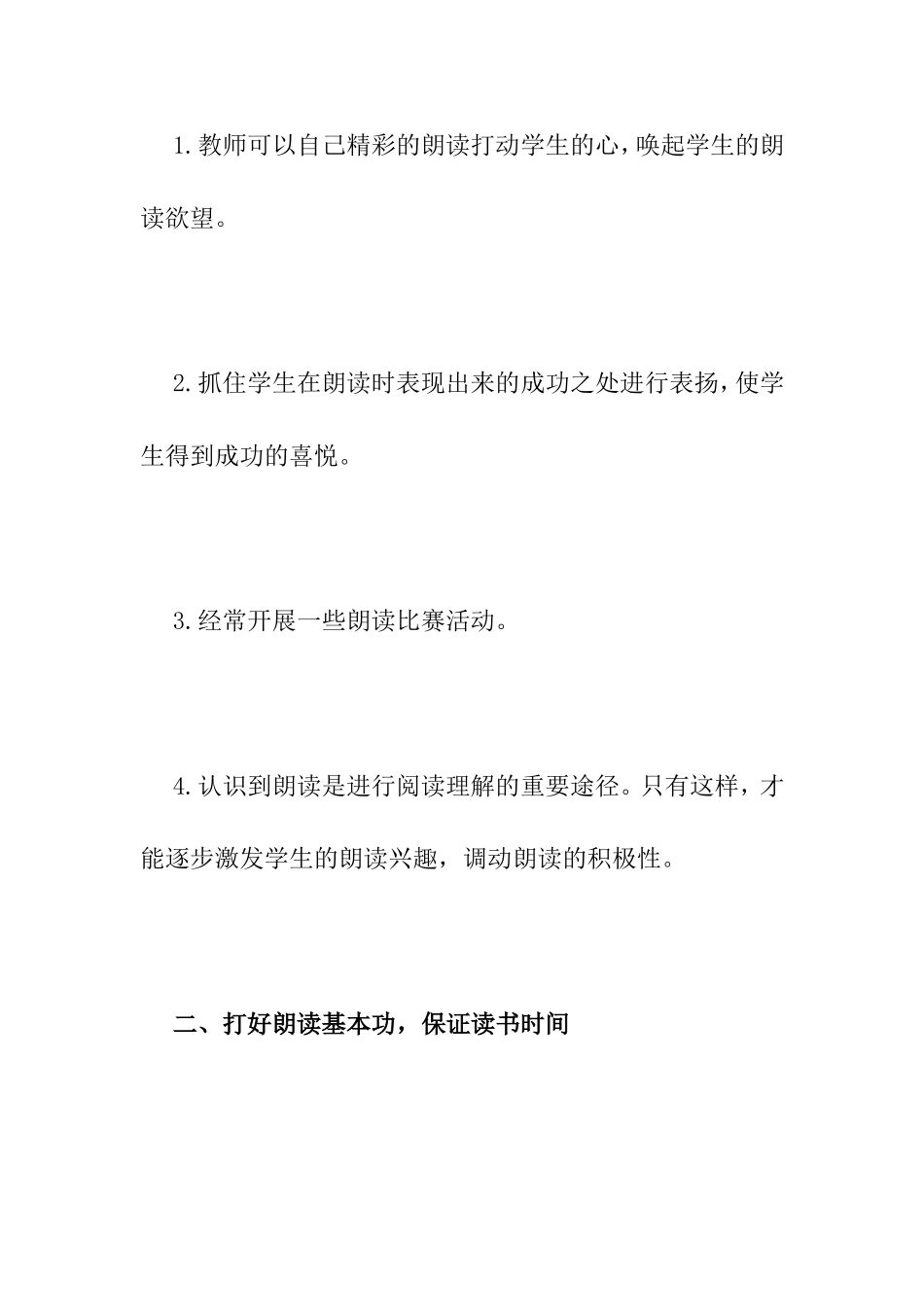 1.教师可以自己精彩的朗读打动学生的心，唤起学生的朗读欲望。

2.抓住学生在朗读时表现出来的成功之处进行表扬，使学生得到成功的喜悦。

3.经常开展一些朗读比赛活动。

4.认识到朗读是进行阅读理解的重要途径。只有这样，才能逐步激发学生的朗读兴趣，调动朗读的积极性。

二、打好朗读基本功，保证读书时间